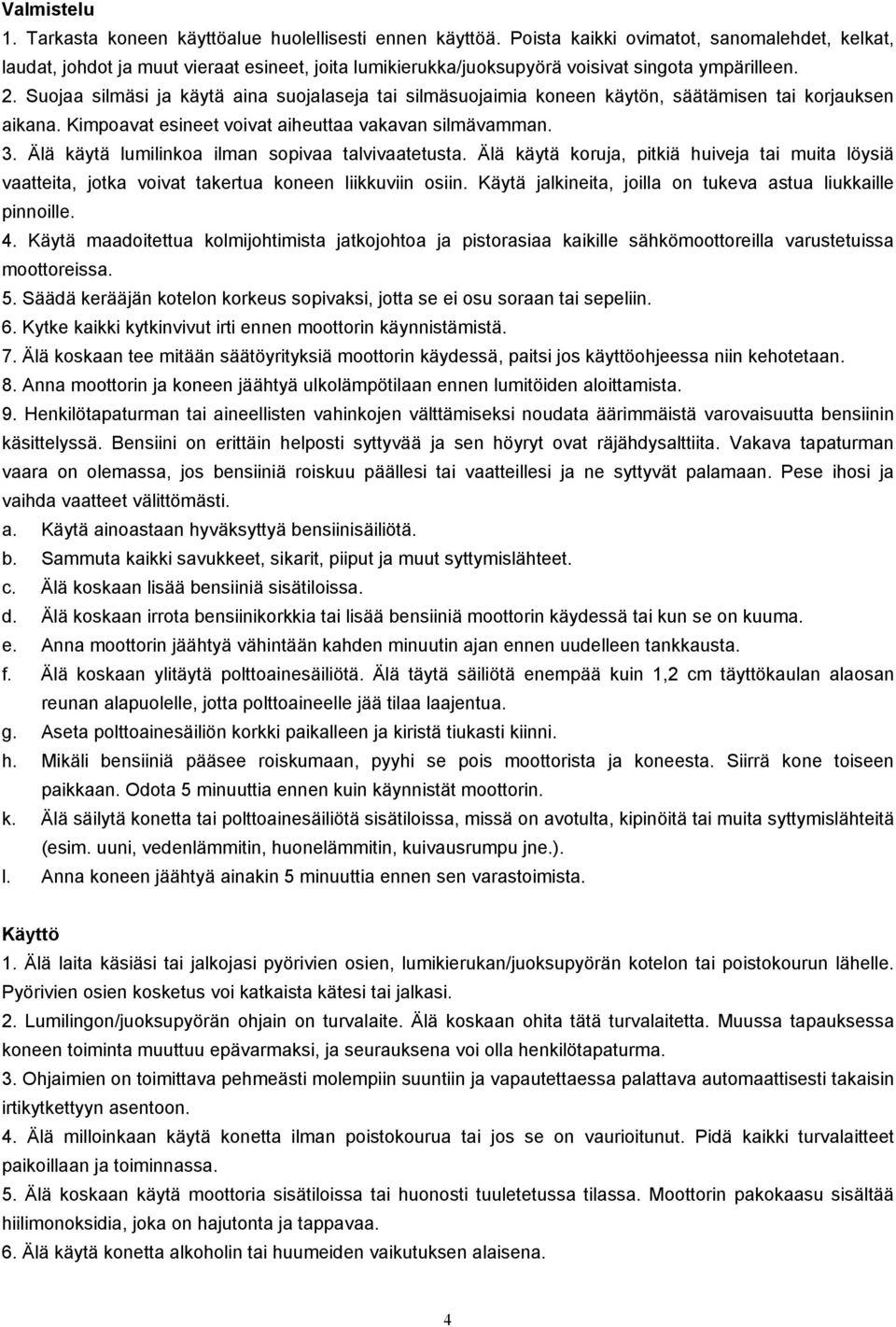 Valmistelu

1. Tarkasta koneen käyttöalue huolellisesti ennen käyttöä. Poista kaikki ovimatot, sanomalehdet, kelkat, laudat, johdot ja muut vieraat esineet, joita lumikierukka/juoksupyörä voisivat singota ympärilleen.

2. Suojaa silmäsi ja käytä aina suojalaseja tai silmäsuojaimia koneen käytön, säätämisen tai korjauksen aikana. Kimpoavat esineet voivat aiheuttaa vakavan silmävamman.

3. Älä käytä lumilinkoa ilman sopivaa talvivaatetusta. Älä käytä koruja, pitkiä huiveja tai muita löysiä vaatteita, jotka voivat takertua koneen liikkuviin osiin. Käytä jalkineita, joilla on tukeva astua liukkaille pinnoille.

4. Käytä maadoitettua kolmijohtimista jatkojohtoa ja pistorasiaa kaikille sähkömoottoreilla varustetuissa moottoreissa.

5. Säädä kerääjän kotelon korkeus sopivaksi, jotta se ei osu soraan tai sepeliin.

6. Kytke kaikki kytkinvivut irti ennen moottorin käynnistämistä.

7. Älä koskaan tee mitään säätöyrityksiä moottorin käydessä, paitsi jos käyttöohjeessa niin kehotetaan.

8. Anna moottorin ja koneen jäähtyä ulkolämpötilaan ennen lumitöiden aloittamista.

9. Henkilötapaturman tai aineellisten vahinkojen välttämiseksi noudata äärimmäistä varovaisuutta bensiinin käsittelyssä. Bensiini on erittäin helposti syttyvää ja sen höyryt ovat räjähdysalttiita. Vakava tapaturman vaara on olemassa, jos bensiiniä roiskuu päällesi tai vaatteillesi ja ne syttyvät palamaan. Pese ihosi ja vaihda vaatteet välittömästi.

a. Käytä ainoastaan hyväksyttyä bensiinisäiliötä.
b. Sammuta kaikki savukkeet, sikarit, piiput ja muut syttymislähteet.
c. Älä koskaan lisää bensiiniä sisätiloissa.
d. Älä koskaan irrota bensiinikorkkia tai lisää bensiiniä moottorin käydessä tai kun se on kuuma.
e. Anna moottorin jäähtyä vähintään kahden minuutin ajan ennen uudelleen tankkausta.
f. Älä koskaan ylitäytä polttoainesäiliötä. Älä täytä säiliötä enempää kuin 1,2 cm täyttökaulan alaosan reunan alapuolelle, jotta polttoaineelle jää tilaa laajentua.
g. Aseta polttoainesäiliön korkki paikalleen ja kiristä tiukasti kiinni.
h. Mikäli bensiiniä pääsee roiskumaan, pyyhi se pois moottorista ja koneesta. Siirrä kone toiseen paikkaan. Odota 5 minuuttia ennen kuin käynnistät moottorin.
k. Älä säilytä konetta tai polttoainesäiliötä sisätiloissa, missä on avotulta, kipinöitä tai muita syttymislähteitä (esim. uuni, vedenlämmitin, huonelämmitin, kuivausrumpu jne.).
l. Anna koneen jäähtyä ainakin 5 minuuttia ennen sen varastoimista.

Käyttö

1. Älä laita käsiäsi tai jalkojasi pyörivien osien, lumikierukan/juoksupyörän kotelon tai poistokourun lähelle. Pyörivien osien kosketus voi katkaista kätesi tai jalkasi.

2. Lumilingon/juoksupyörän ohjain on turvalaite. Älä koskaan ohita tätä turvalaitetta. Muussa tapauksessa koneen toiminta muuttuu epävarmaksi, ja seurauksena voi olla henkilötapaturma.

3. Ohjaimien on toimittava pehmeästi molempiin suuntiin ja vapautettaessa palattava automaattisesti takaisin irtikytkettyyn asentoon.

4. Älä milloinkaan käytä konetta ilman poistokourua tai jos se on vaurioitunut. Pidä kaikki turvalaitteet paikoillaan ja toiminnassa.

5. Älä koskaan käytä moottoria sisätiloissa tai huonosti tuuletetussa tilassa. Moottorin pakokaasu sisältää hiilimonoksidia, joka on hajutonta ja tappavaa.

6. Älä käytä konetta alkoholin tai huumeiden vaikutuksen alaisena.

4